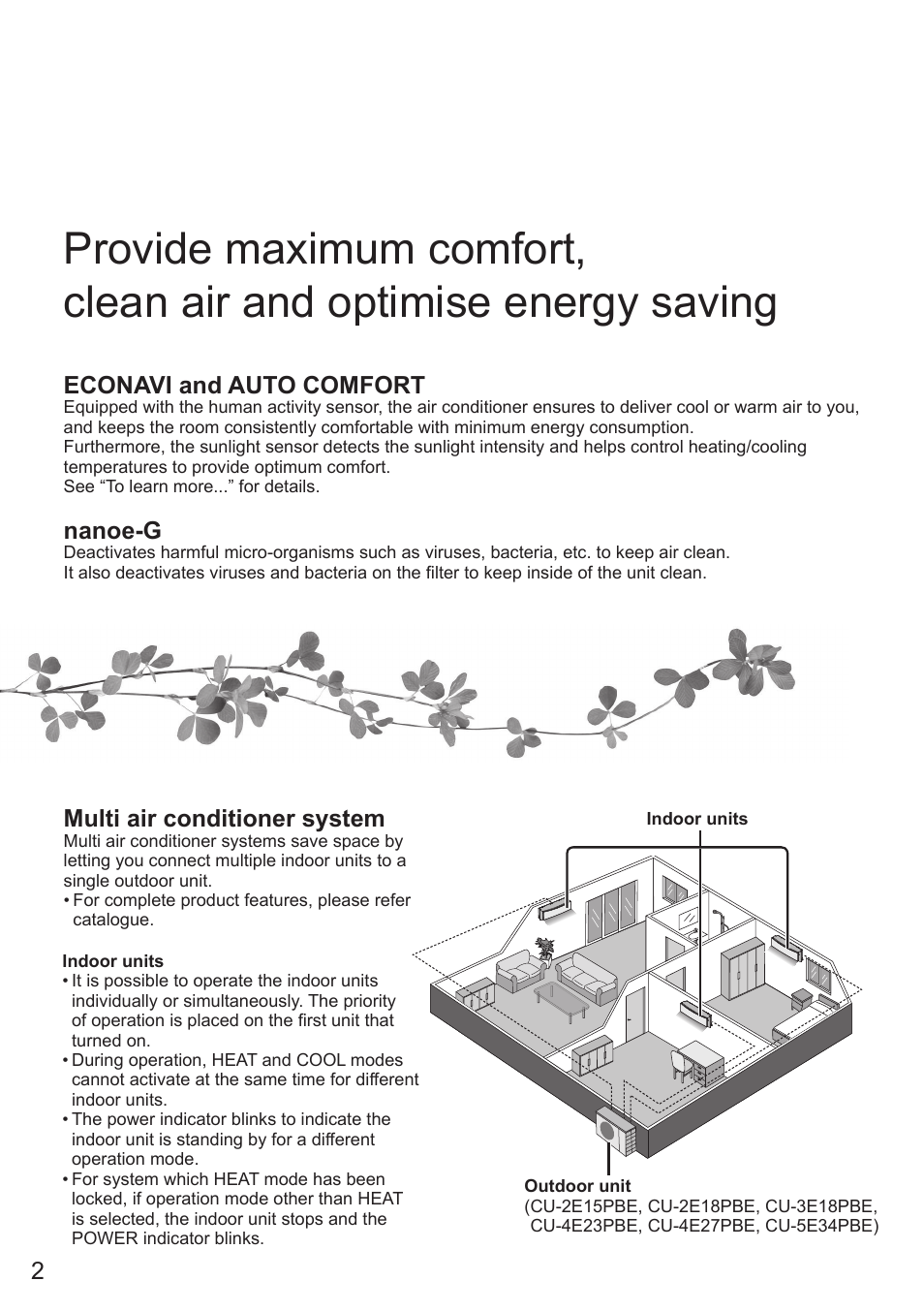 Provide maximum comfort, clean air and optimise energy saving

ECONAVI and AUTO COMFORT
Equipped with the human activity sensor, the air conditioner ensures to deliver cool or warm air to you, and keeps the room consistently comfortable with minimum energy consumption.
Furthermore, the sunlight sensor detects the sunlight intensity and helps control heating/cooling temperatures to provide optimum comfort.
See “To learn more...” for details.

nanoe-G
Deactivates harmful micro-organisms such as viruses, bacteria, etc. to keep air clean.
It also deactivates viruses and bacteria on the filter to keep inside of the unit clean.

Multi air conditioner system
Multi air conditioner systems save space by letting you connect multiple indoor units to a single outdoor unit.
• For complete product features, please refer catalogue.

Indoor units
• It is possible to operate the indoor units individually or simultaneously. The priority of operation is placed on the first unit that turned on.
• During operation, HEAT and COOL modes cannot activate at the same time for different indoor units.
• The power indicator blinks to indicate the indoor unit is standing by for a different operation mode.
• For system which HEAT mode has been locked, if operation mode other than HEAT is selected, the indoor unit stops and the POWER indicator blinks.

Indoor units

Outdoor unit
(CU-2E15PBE, CU-2E18PBE, CU-3E18PBE, CU-4E23PBE, CU-4E27PBE, CU-5E34PBE)

2